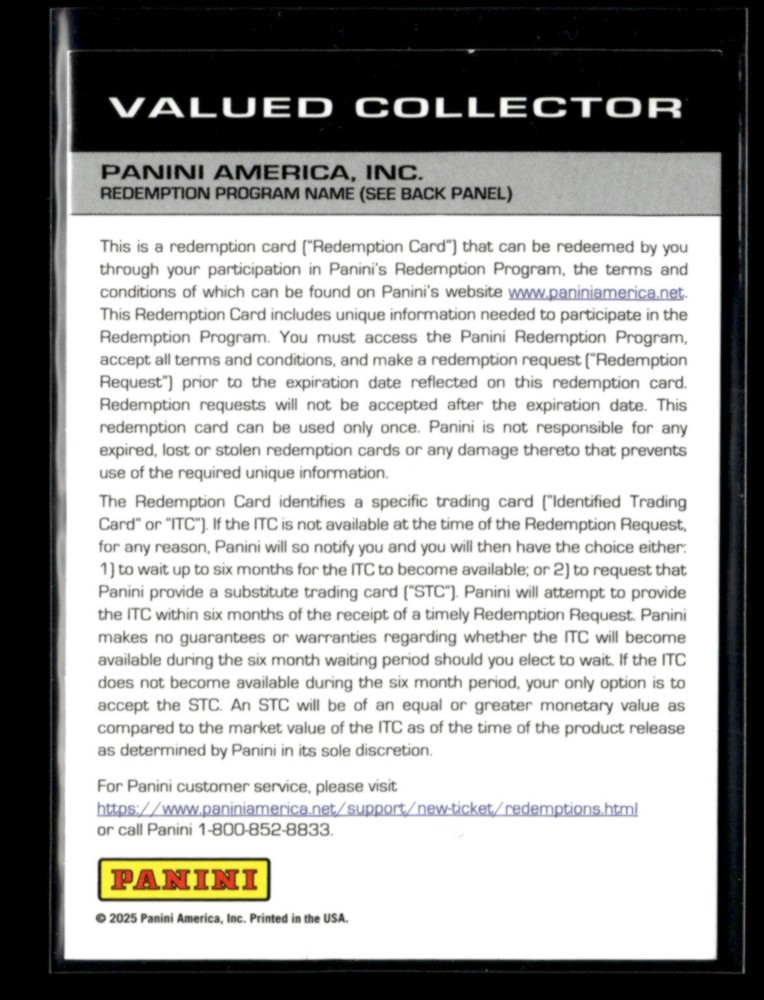 VALUED COLLECTOR

PANINI AMERICA, INC.
REDEMPTION PROGRAM NAME (SEE BACK PANEL)

This is a redemption card ("Redemption Card") that can be redeemed by you through your participation in Panini's Redemption Program, the terms and conditions of which can be found on Panini's website www.paniniamerica.net. This Redemption Card includes unique information needed to participate in the Redemption Program. You must access the Panini Redemption Program, accept all terms and conditions, and make a redemption request ("Redemption Request") prior to the expiration date reflected on this redemption card. Redemption requests will not be accepted after the expiration date. This redemption card can be used only once. Panini is not responsible for any expired, lost or stolen redemption cards or any damage thereto that prevents use of the required unique information.

The Redemption Card identifies a specific trading card ("Identified Trading Card" or "ITC"). If the ITC is not available at the time of the Redemption Request, for any reason, Panini will so notify you and you will then have the choice either: 1) to wait up to six months for the ITC to become available; or 2) to request that Panini provide a substitute trading card ("STC"). Panini will attempt to provide the ITC within six months of the receipt of a timely Redemption Request. Panini makes no guarantees or warranties regarding whether the ITC will become available during the six month waiting period should you elect to wait. If the ITC does not become available during the six month period, your only option is to accept the STC. An STC will be of an equal or greater monetary value as compared to the market value of the ITC as of the time of the product release as determined by Panini in its sole discretion.

For Panini customer service, please visit https://www.paniniamerica.net/support/new-ticket/redemptions.html or call Panini 1-800-852-8833.

PANINI

© 2025 Panini America, Inc. Printed in the USA.